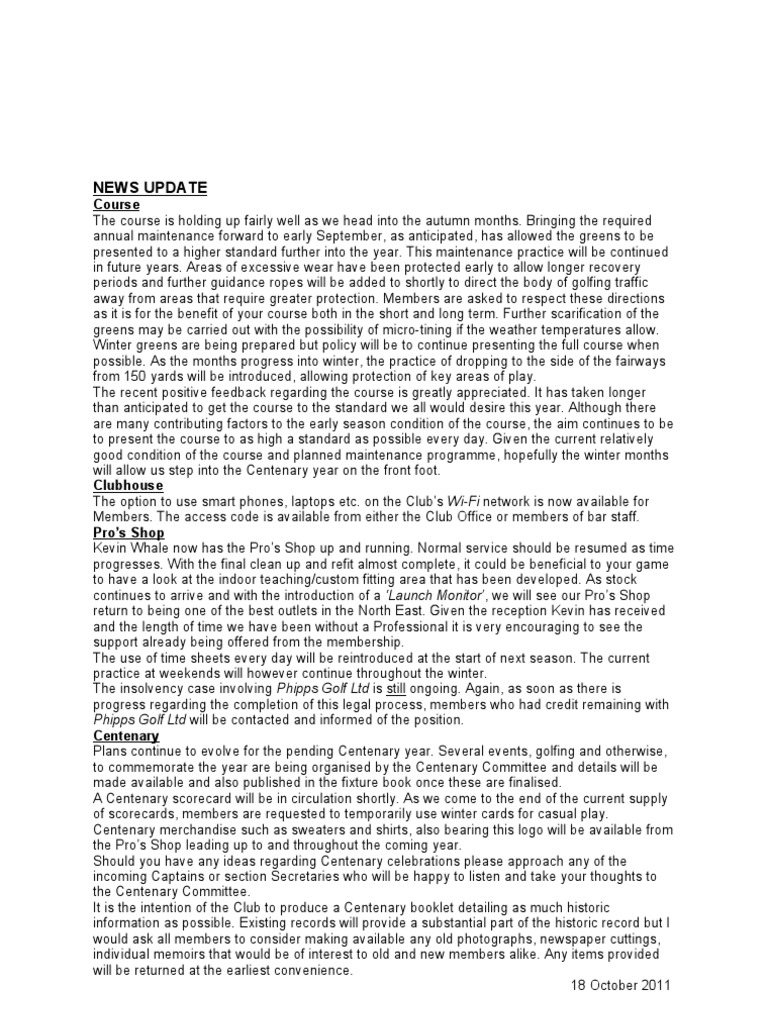 NEWS UPDATE

Course

The course is holding up fairly well as we head into the autumn months. Bringing the required annual maintenance forward to early September, as anticipated, has allowed the greens to be presented to a higher standard further into the year. This maintenance practice will be continued in future years. Areas of excessive wear have been protected early to allow longer recovery periods and further guidance ropes will be added to shortly to direct the body of golfing traffic away from areas that require greater protection. Members are asked to respect these directions as it is for the benefit of your course both in the short and long term. Further scarification of the greens may be carried out with the possibility of micro-tining if the weather temperatures allow. Winter greens are being prepared but policy will be to continue presenting the full course when possible. As the months progress into winter, the practice of dropping to the side of the fairways from 150 yards will be introduced, allowing protection of key areas of play.
The recent positive feedback regarding the course is greatly appreciated. It has taken longer than anticipated to get the course to the standard we all would desire this year. Although there are many contributing factors to the early season condition of the course, the aim continues to be to present the course to as high a standard as possible every day. Given the current relatively good condition of the course and planned maintenance programme, hopefully the winter months will allow us step into the Centenary year on the front foot.

Clubhouse

The option to use smart phones, laptops etc. on the Club's Wi-Fi network is now available for Members. The access code is available from either the Club Office or members of bar staff.

Pro's Shop

Kevin Whale now has the Pro's Shop up and running. Normal service should be resumed as time progresses. With the final clean up and refit almost complete, it could be beneficial to your game to have a look at the indoor teaching/custom fitting area that has been developed. As stock continues to arrive and with the introduction of a 'Launch Monitor', we will see our Pro's Shop return to being one of the best outlets in the North East. Given the reception Kevin has received and the length of time we have been without a Professional it is very encouraging to see the support already being offered from the membership.
The use of time sheets every day will be reintroduced at the start of next season. The current practice at weekends will however continue throughout the winter.
The insolvency case involving Phipps Golf Ltd is still ongoing. Again, as soon as there is progress regarding the completion of this legal process, members who had credit remaining with Phipps Golf Ltd will be contacted and informed of the position.

Centenary

Plans continue to evolve for the pending Centenary year. Several events, golfing and otherwise, to commemorate the year are being organised by the Centenary Committee and details will be made available and also published in the fixture book once these are finalised.
A Centenary scorecard will be in circulation shortly. As we come to the end of the current supply of scorecards, members are requested to temporarily use winter cards for casual play.
Centenary merchandise such as sweaters and shirts, also bearing this logo will be available from the Pro's Shop leading up to and throughout the coming year.
Should you have any ideas regarding Centenary celebrations please approach any of the incoming Captains or section Secretaries who will be happy to listen and take your thoughts to the Centenary Committee.
It is the intention of the Club to produce a Centenary booklet detailing as much historic information as possible. Existing records will provide a substantial part of the historic record but I would ask all members to consider making available any old photographs, newspaper cuttings, individual memoirs that would be of interest to old and new members alike. Any items provided will be returned at the earliest convenience.

18 October 2011